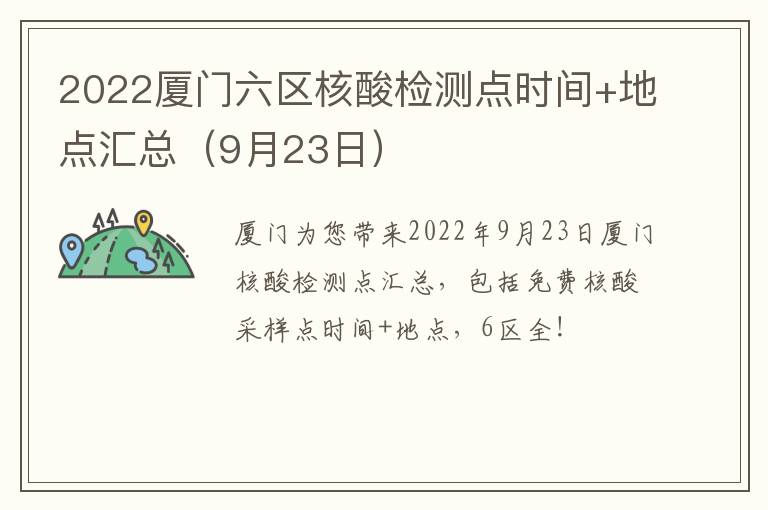 2022厦门六区核酸检测点时间+地点汇总（9月23日）

厦门为您带来2022年9月23日厦门核酸检测点汇总，包括免费核酸采样点时间+地点，6区全！